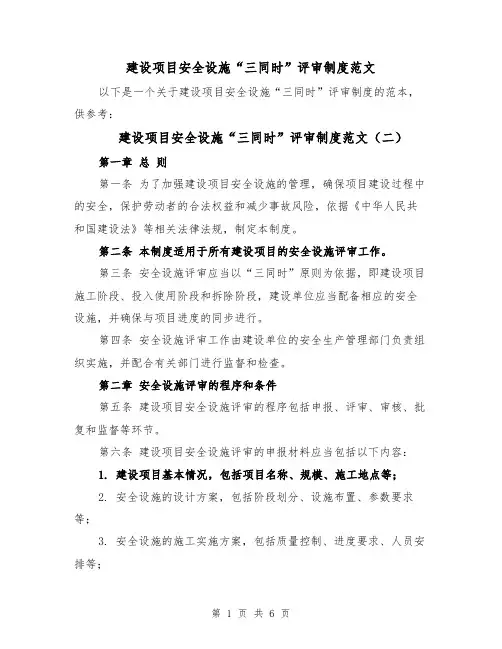 建设项目安全设施“三同时”评审制度范文

以下是一个关于建设项目安全设施“三同时”评审制度的范本，供参考：

建设项目安全设施“三同时”评审制度范文（二）

第一章 总 则

第一条 为了加强建设项目安全设施的管理，确保项目建设过程中的安全，保护劳动者的合法权益和减少事故风险，依据《中华人民共和国建设法》等相关法律法规，制定本制度。

第二条 本制度适用于所有建设项目的安全设施评审工作。

第三条 安全设施评审应当以“三同时”原则为依据，即建设项目施工阶段、投入使用阶段和拆除阶段，建设单位应当配备相应的安全设施，并确保与项目进度的同步进行。

第四条 安全设施评审工作由建设单位的安全生产管理部门负责组织实施，并配合有关部门进行监督和检查。

第二章 安全设施评审的程序和条件

第五条 建设项目安全设施评审的程序包括申报、评审、审核、批复和监督等环节。

第六条 建设项目安全设施评审的申报材料应当包括以下内容：

1. 建设项目基本情况，包括项目名称、规模、施工地点等；

2. 安全设施的设计方案，包括阶段划分、设施布置、参数要求等；

3. 安全设施的施工实施方案，包括质量控制、进度要求、人员安排等；

第 1 页 共 6 页